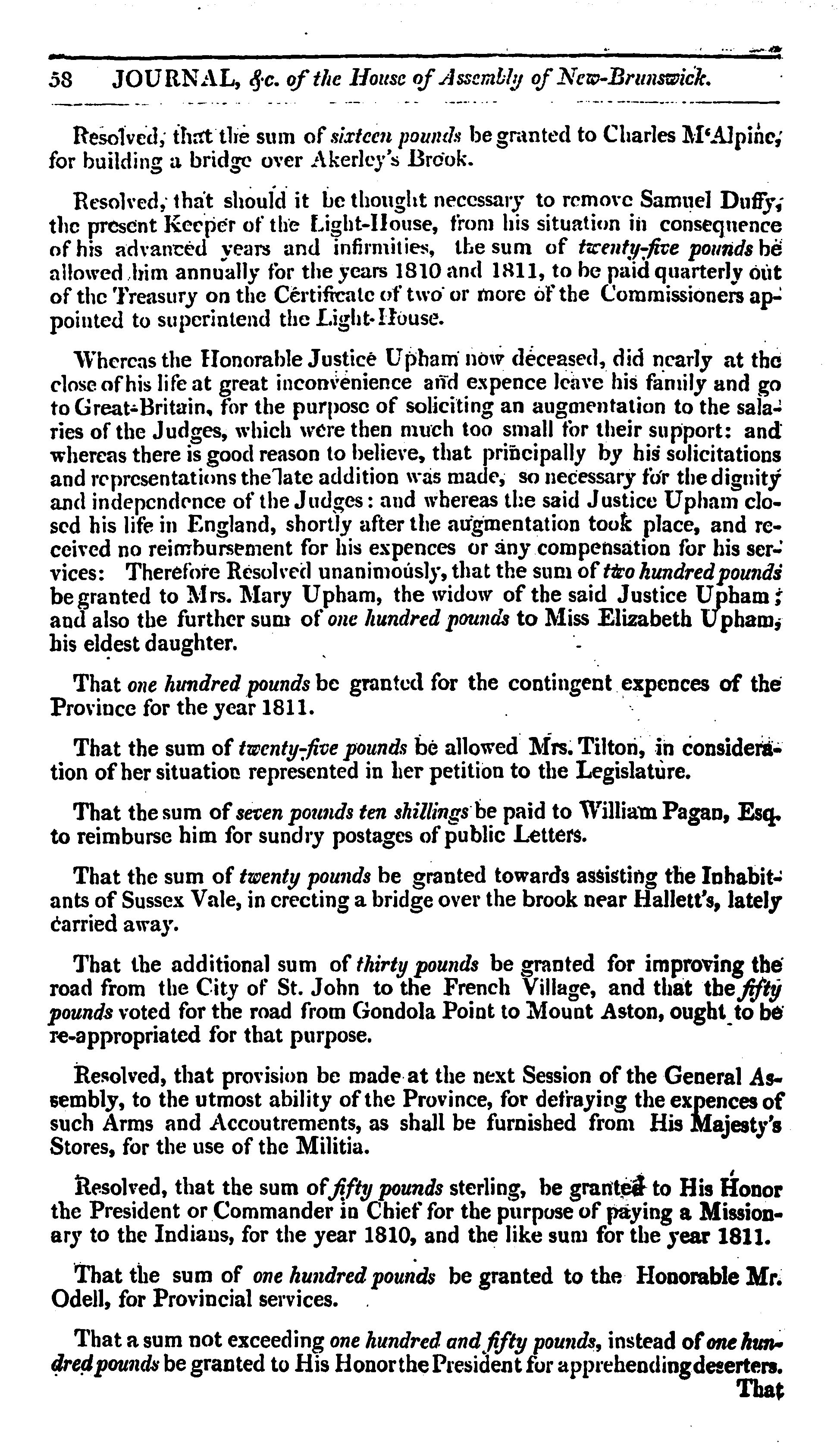 58 JOURNAL, &c. of the House of Assembly of New-Brunswick.

Resolved, that the sum of sixteen pounds be granted to Charles M'Alpine, for building a bridge over Akerley's Brook.

Resolved, that should it be thought necessary to remove Samuel Duffy, the present Keeper of the Light-House, from his situation in consequence of his advanced years and infirmities, the sum of twenty-five pounds be allowed him annually for the years 1810 and 1811, to be paid quarterly out of the Treasury on the Certificate of two or more of the Commissioners appointed to superintend the Light-House.

Whereas the Honorable Justice Upham now deceased, did nearly at the close of his life at great inconvenience and expence leave his family and go to Great-Britain, for the purpose of soliciting an augmentation to the salaries of the Judges, which were then much too small for their support: and whereas there is good reason to believe, that principally by his solicitations and representations the late addition was made, so necessary for the dignity and independence of the Judges: and whereas the said Justice Upham closed his life in England, shortly after the augmentation took place, and received no reimbursement for his expences or any compensation for his services: Therefore Resolved unanimously, that the sum of two hundred pounds be granted to Mrs. Mary Upham, the widow of the said Justice Upham; and also the further sum of one hundred pounds to Miss Elizabeth Upham, his eldest daughter.

That one hundred pounds be granted for the contingent expences of the Province for the year 1811.

That the sum of twenty-five pounds be allowed Mrs. Tilton, in consideration of her situation represented in her petition to the Legislature.

That the sum of seven pounds ten shillings be paid to William Pagan, Esq. to reimburse him for sundry postages of public Letters.

That the sum of twenty pounds be granted towards assisting the Inhabitants of Sussex Vale, in erecting a bridge over the brook near Hallett's, lately carried away.

That the additional sum of thirty pounds be granted for improving the road from the City of St. John to the French Village, and that the fifty pounds voted for the road from Gondola Point to Mount Aston, ought to be re-appropriated for that purpose.

Resolved, that provision be made at the next Session of the General Assembly, to the utmost ability of the Province, for defraying the expences of such Arms and Accoutrements, as shall be furnished from His Majesty's Stores, for the use of the Militia.

Resolved, that the sum of fifty pounds sterling, be granted to His Honor the President or Commander in Chief for the purpose of paying a Missionary to the Indians, for the year 1810, and the like sum for the year 1811.

That the sum of one hundred pounds be granted to the Honorable Mr. Odell, for Provincial services.

That a sum not exceeding one hundred and fifty pounds, instead of one hundred pounds be granted to His Honor the President for apprehending deserters.

That